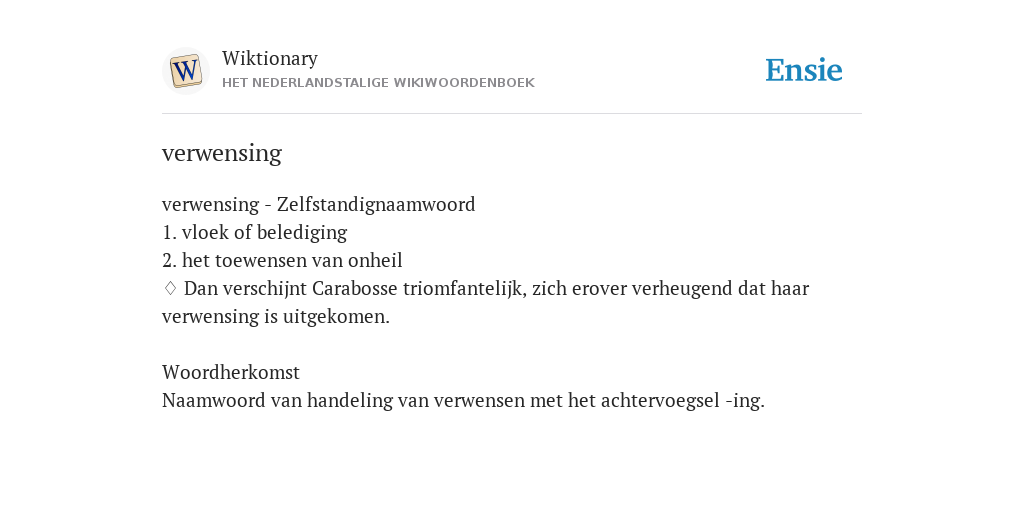 W

Wiktionary
HET NEDERLANDSTALIGE WIKIWOORDENBOEK

Ensie

verwensing

verwensing - Zelfstandignaamwoord
1. vloek of belediging
2. het toewensen van onheil
♢ Dan verschijnt Carabosse triomfantelijk, zich erover verheugend dat haar verwensing is uitgekomen.

Woordherkomst
Naamwoord van handeling van verwensen met het achtervoegsel -ing.